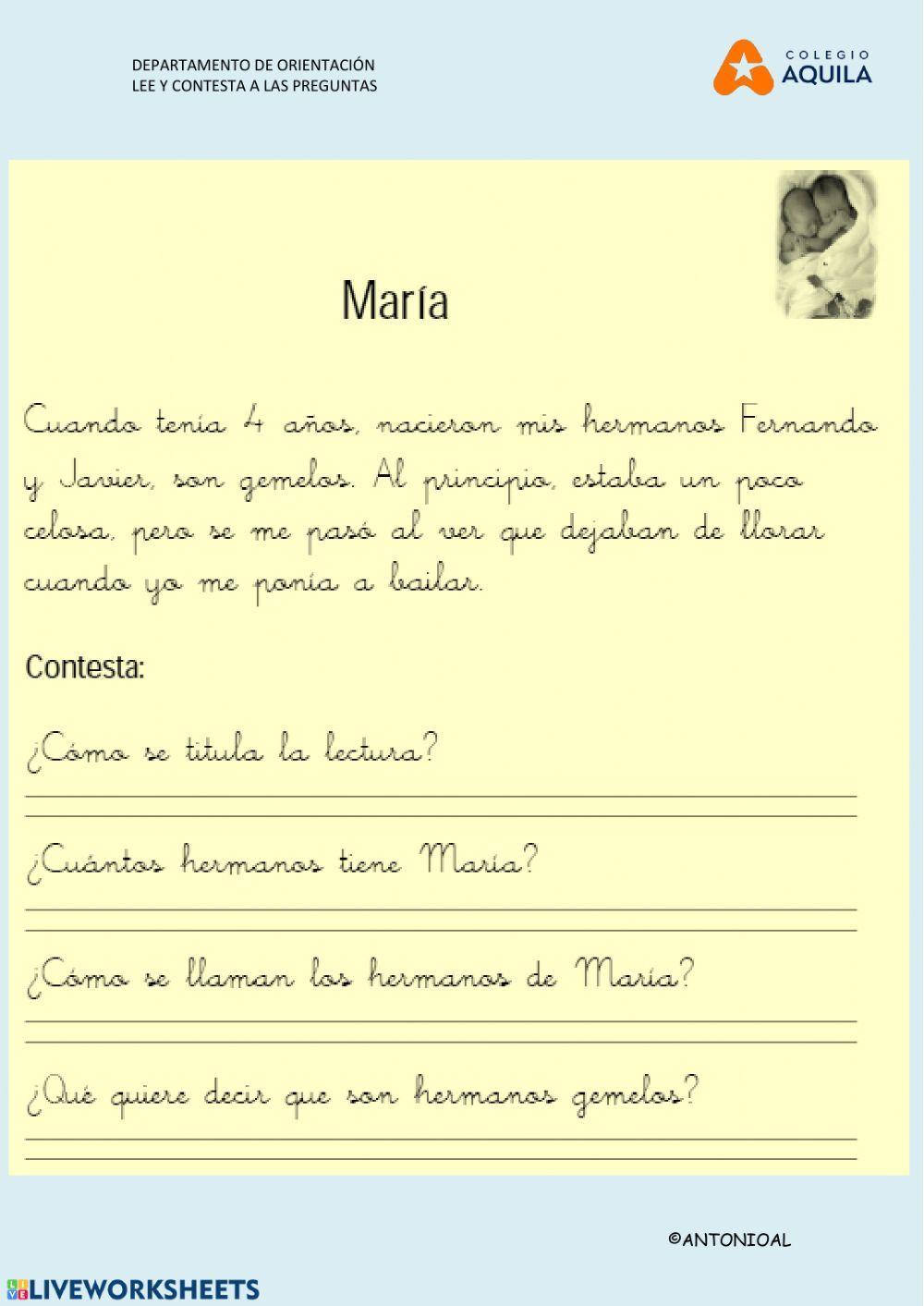 DEPARTAMENTO DE ORIENTACIÓN
LEE Y CONTESTA A LAS PREGUNTAS

COLEGIO
AQUILA

María

Cuando tenía 4 años, nacieron mis hermanos Fernando y Javier, son gemelos. Al principio, estaba un poco celosa, pero se me pasó al ver que dejaban de llorar cuando yo me ponía a bailar.

Contesta:

¿Cómo se titula la lectura?

¿Cuántos hermanos tiene María?

¿Cómo se llaman los hermanos de María?

¿Qué quiere decir que son hermanos gemelos?

©ANTONIOAL

LIVEWORKSHEETS